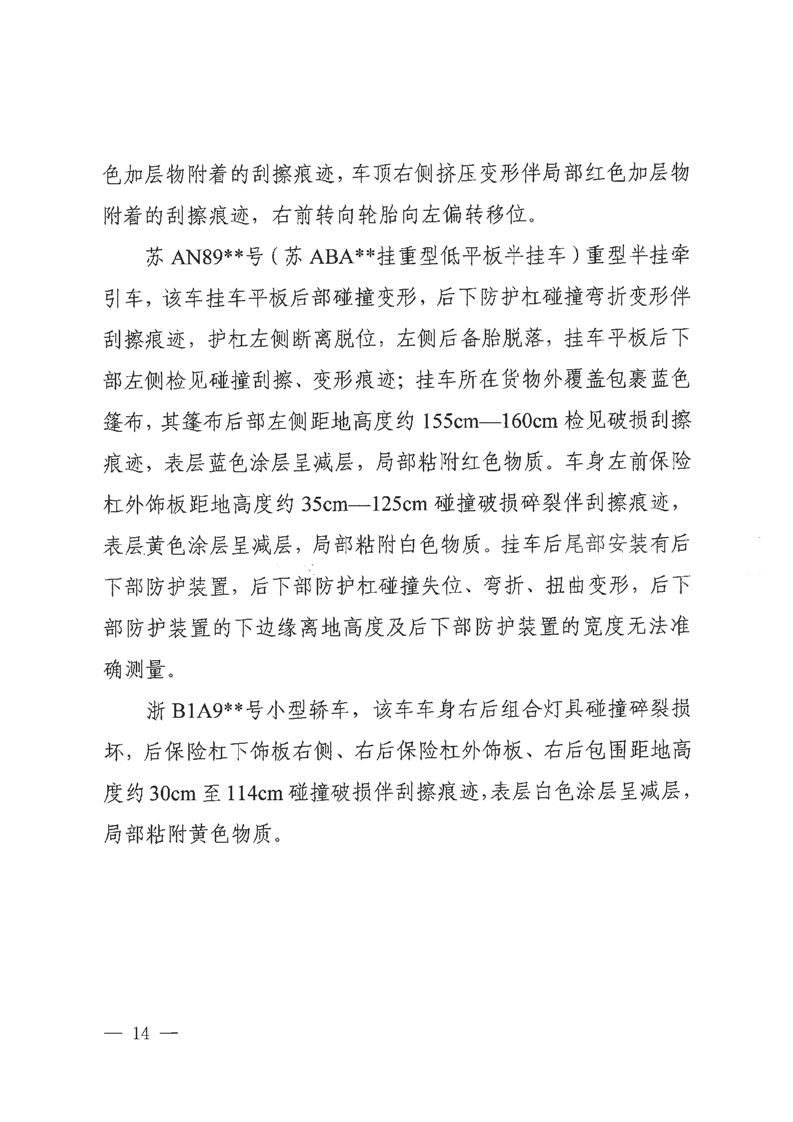 色加层物附着的刮擦痕迹，车顶右侧挤压变形伴局部红色加层物附着的刮擦痕迹，右前转向轮胎向左偏转移位。

苏 AN89**号（苏 ABA**挂重型低平板半挂车）重型半挂牵引车，该车挂车平板后部碰撞变形，后下防护杠碰撞弯折变形伴刮擦痕迹，护杠左侧断离脱位，左侧后备胎脱落，挂车平板后下部左侧检见碰撞刮擦、变形痕迹；挂车所在货物外覆盖包裹蓝色篷布，其篷布后部左侧距地高度约 155cm—160cm 检见破损刮擦痕迹，表层蓝色涂层呈减层，局部粘附红色物质。车身左前保险杠外饰板距地高度约 35cm—125cm 碰撞破损碎裂伴刮擦痕迹，表层黄色涂层呈减层，局部粘附白色物质。挂车后尾部安装有后下部防护装置，后下部防护杠碰撞失位、弯折、扭曲变形，后下部防护装置的下边缘离地高度及后下部防护装置的宽度无法准确测量。

浙 B1A9**号小型轿车，该车车身右后组合灯具碰撞碎裂损坏，后保险杠下饰板右侧、右后保险杠外饰板、右后包围距地高度约 30cm 至 114cm 碰撞破损伴刮擦痕迹，表层白色涂层呈减层，局部粘附黄色物质。

— 14 —